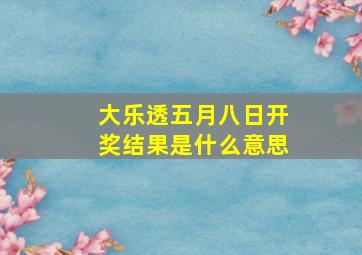 大乐透五月八日开奖结果是什么意思